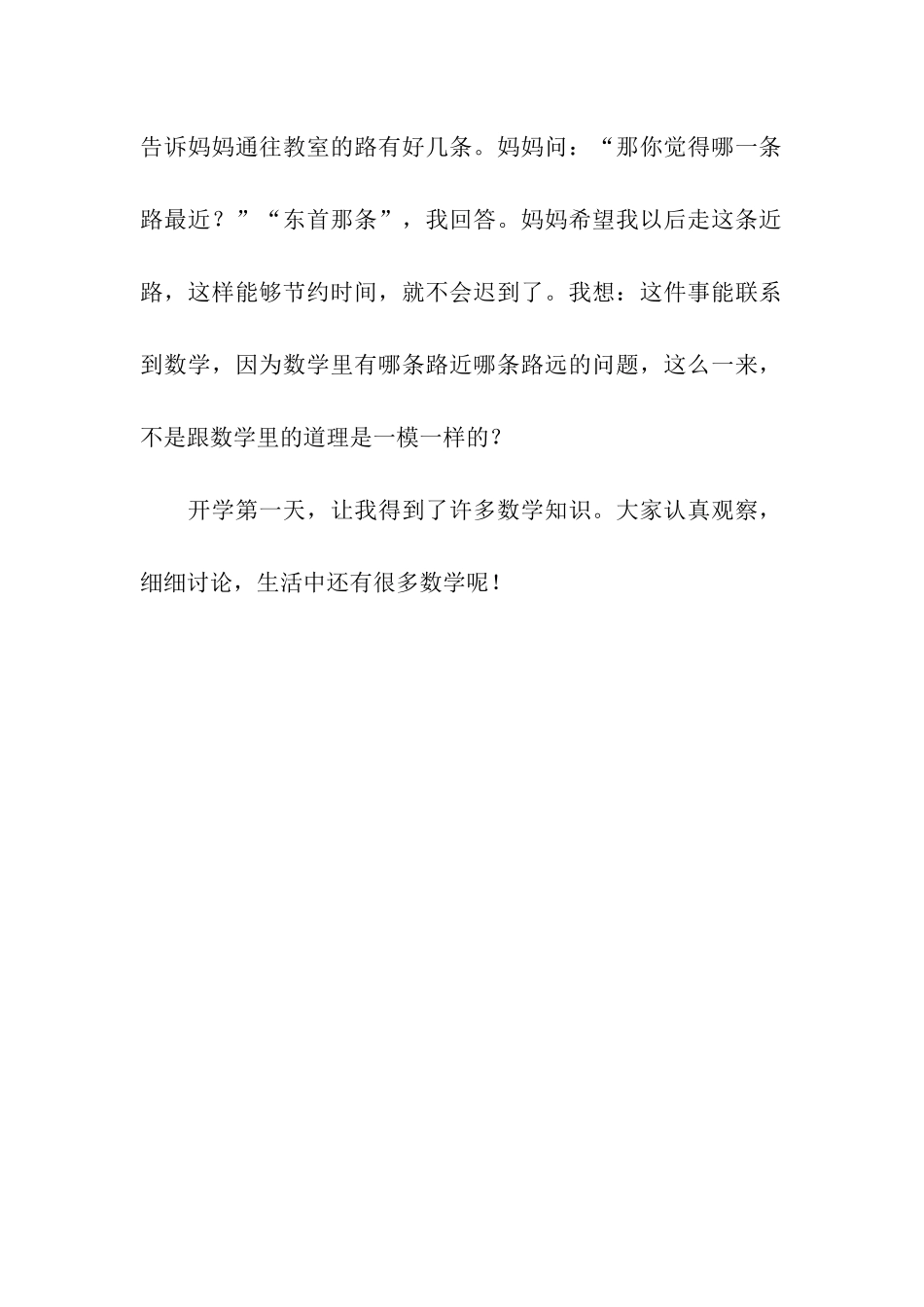 告诉妈妈通往教室的路有好几条。妈妈问：“那你觉得哪一条路最近？”“东首那条”，我回答。妈妈希望我以后走这条近路，这样能够节约时间，就不会迟到了。我想：这件事能联系到数学，因为数学里有哪条路近哪条路远的问题，这么一来，不是跟数学里的道理是一模一样的？

开学第一天，让我得到了许多数学知识。大家认真观察，细细讨论，生活中还有很多数学呢！